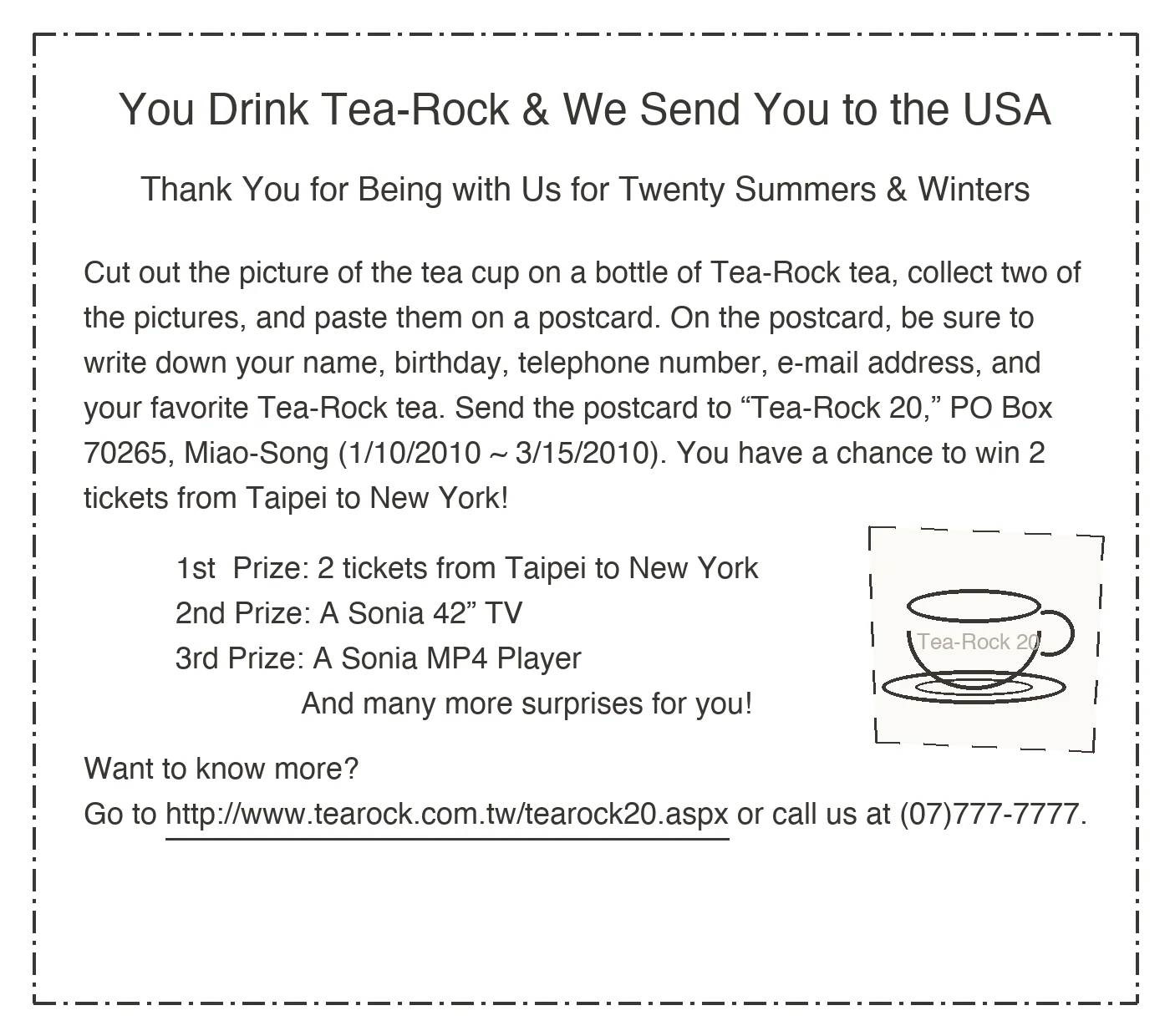 You Drink Tea-Rock & We Send You to the USA

Thank You for Being with Us for Twenty Summers & Winters

Cut out the picture of the tea cup on a bottle of Tea-Rock tea, collect two of the pictures, and paste them on a postcard. On the postcard, be sure to write down your name, birthday, telephone number, e-mail address, and your favorite Tea-Rock tea. Send the postcard to "Tea-Rock 20," PO Box 70265, Miao-Song (1/10/2010 ~ 3/15/2010). You have a chance to win 2 tickets from Taipei to New York!

1st Prize: 2 tickets from Taipei to New York
2nd Prize: A Sonia 42" TV
3rd Prize: A Sonia MP4 Player
And many more surprises for you!

Tea-Rock 20

Want to know more?
Go to http://www.tearock.com.tw/tearock20.aspx or call us at (07)777-7777.